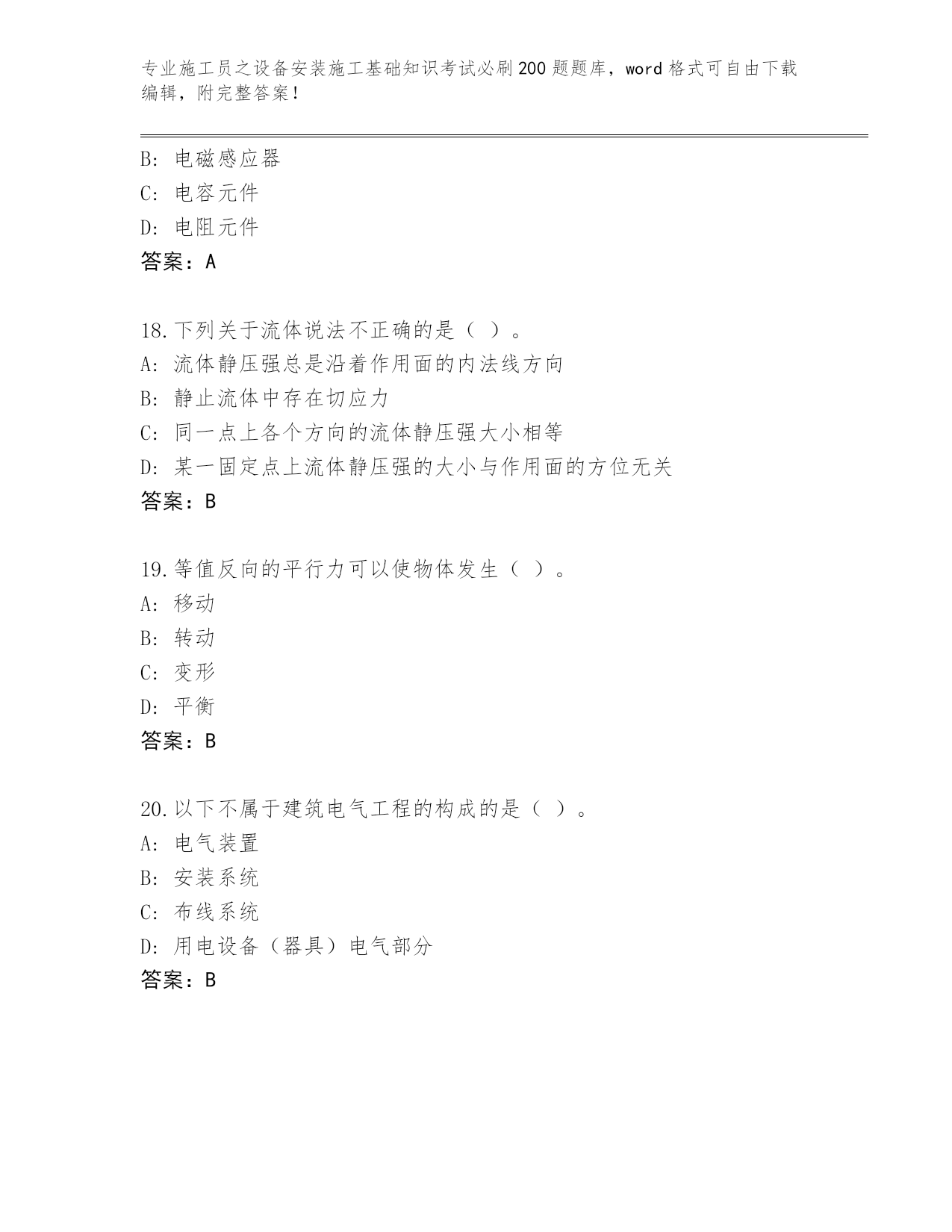 专业施工员之设备安装施工基础知识考试必刷200题题库，word格式可自由下载编辑，附完整答案！

B: 电磁感应器
C: 电容元件
D: 电阻元件
答案：A

18.下列关于流体说法不正确的是（ ）。
A: 流体静压强总是沿着作用面的内法线方向
B: 静止流体中存在切应力
C: 同一点上各个方向的流体静压强大小相等
D: 某一固定点上流体静压强的大小与作用面的方位无关
答案：B

19.等值反向的平行力可以使物体发生（ ）。
A: 移动
B: 转动
C: 变形
D: 平衡
答案：B

20.以下不属于建筑电气工程的构成的是（ ）。
A: 电气装置
B: 安装系统
C: 布线系统
D: 用电设备（器具）电气部分
答案：B